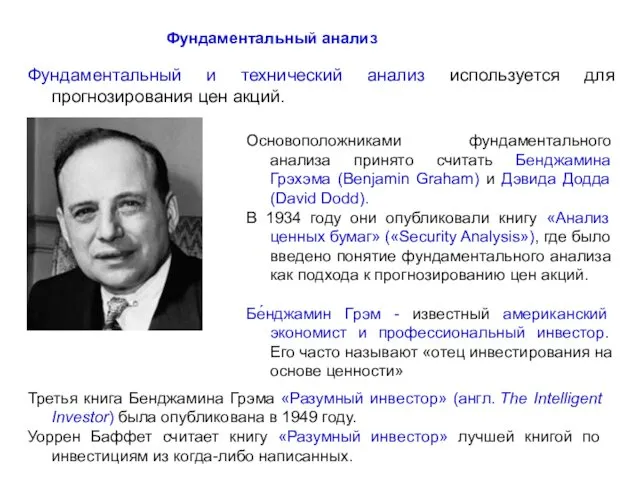 Фундаментальный анализ

Фундаментальный и технический анализ используется для прогнозирования цен акций.

Основоположниками фундаментального анализа принято считать Бенджамина Грэхэма (Benjamin Graham) и Дэвида Додда (David Dodd).

В 1934 году они опубликовали книгу «Анализ ценных бумаг» («Security Analysis»), где было введено понятие фундаментального анализа как подхода к прогнозированию цен акций.

Бе́нджамин Грэм - известный американский экономист и профессиональный инвестор. Его часто называют «отец инвестирования на основе ценности»

Третья книга Бенджамина Грэма «Разумный инвестор» (англ. The Intelligent Investor) была опубликована в 1949 году.

Уоррен Баффет считает книгу «Разумный инвестор» лучшей книгой по инвестициям из когда-либо написанных.